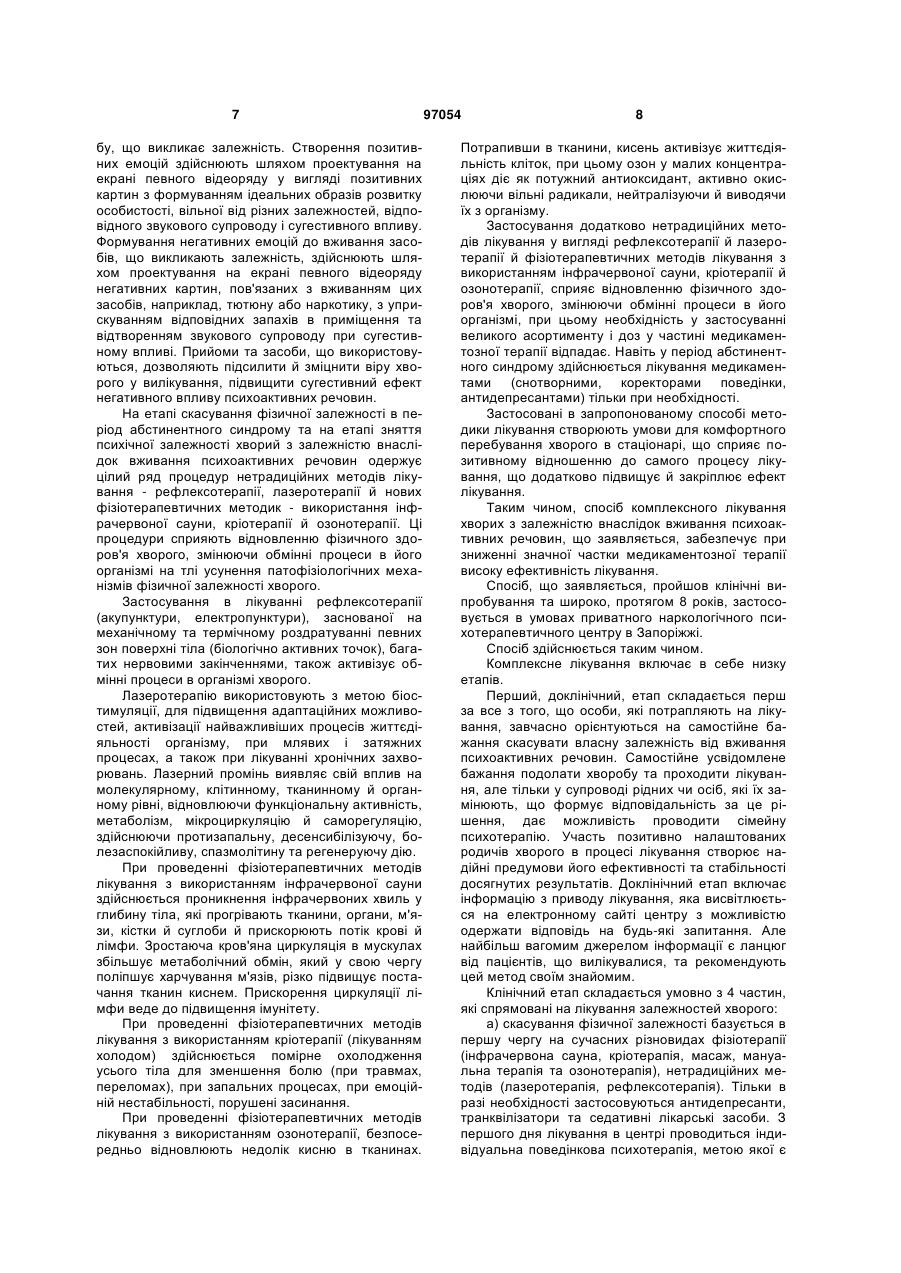 7

97054

8

бу, що викликає залежність. Створення позитивних емоцій здійснюють шляхом проектування на екрані певного відеоряду у вигляді позитивних картин з формуванням ідеальних образів розвитку особистості, вільної від різних залежностей, відповідного звукового супроводу і сугестивного впливу. Формування негативних емоцій до вживання засобів, що викликають залежність, здійснюють шляхом проектування на екрані певного відеоряду негативних картин, пов'язаних з вживанням цих засобів, наприклад, тютюну або наркотику, з уприскуванням відповідних запахів в приміщення та відтворенням звукового супроводу при сугестивному впливі. Прийоми та засоби, що використовуються, дозволяють підсилити й зміцнити віру хворого у вилікування, підвищити сугестивний ефект негативного впливу психоактивних речовин.

На етапі скасування фізичної залежності в період абстинентного синдрому та на етапі зняття психічної залежності хворий з залежністю внаслідок вживання психоактивних речовин одержує цілий ряд процедур нетрадиційних методів лікування - рефлексотерапії, лазеротерапії й нових фізіотерапевтичних методик - використання інфрачервоної сауни, кріотерапії й озонотерапії. Ці процедури сприяють відновленню фізичного здоров'я хворого, змінюючи обмінні процеси в його організмі на тлі усунення патофізіологічних механізмів фізичної залежності хворого.

Застосування в лікуванні рефлексотерапії (акупунктури, електропунктури), заснованої на механічному та термічному роздратуванні певних зон поверхні тіла (біологічно активних точок), багатих нервовими закінченнями, також активізує обмінні процеси в організмі хворого.

Лазеротерапію використовують з метою біостимуляції, для підвищення адаптаційних можливостей, активізації найважливіших процесів життєдіяльності організму, при млявих і затяжних процесах, а також при лікуванні хронічних захворювань. Лазерний промінь виявляє свій вплив на молекулярному, клітинному, тканинному й органному рівні, відновлюючи функціональну активність, метаболізм, мікроциркуляцію й саморегуляцію, здійснюючи протизапальну, десенсибілізуючу, болезаспокійливу, спазмолітину та регенеруючу дію.

При проведенні фізіотерапевтичних методів лікування з використанням інфрачервоної сауни здійснюється проникнення інфрачервоних хвиль у глибину тіла, які прогрівають тканини, органи, м'язи, кістки й суглоби й прискорюють потік крові й лімфи. Зростаюча кров'яна циркуляція в мускулах збільшує метаболічний обмін, який у свою чергу поліпшує харчування м'язів, різко підвищує постачання тканин киснем. Прискорення циркуляції лімфи веде до підвищення імунітету.

При проведенні фізіотерапевтичних методів лікування з використанням кріотерапії (лікуванням холодом) здійснюється помірне охолодження усього тіла для зменшення болю (при травмах, переломах), при запальних процесах, при емоційній нестабільності, порушені засинання.

При проведенні фізіотерапевтичних методів лікування з використанням озонотерапії, безпосередньо відновлюють недолік кисню в тканинах. Потрапивши в тканини, кисень активізує життєдіяльність кліток, при цьому озон у малих концентраціях діє як потужний антиоксидант, активно окислюючи вільні радикали, нейтралізуючи й виводячи їх з організму.

Застосування додатково нетрадиційних методів лікування у вигляді рефлексотерапії й лазеротерапії й фізіотерапевтичних методів лікування з використанням інфрачервоної сауни, кріотерапії й озонотерапії, сприяє відновленню фізичного здоров'я хворого, змінюючи обмінні процеси в його організмі, при цьому необхідність у застосуванні великого асортименту і доз у частині медикаментозної терапії відпадає. Навіть у період абстинентного синдрому здійснюється лікування медикаментами (снотворними, коректорами поведінки, антидепресантами) тільки при необхідності.

Застосовані в запропонованому способі методики лікування створюють умови для комфортного перебування хворого в стаціонарі, що сприяє позитивному відношенню до самого процесу лікування, що додатково підвищує й закріплює ефект лікування.

Таким чином, спосіб комплексного лікування хворих з залежністю внаслідок вживання психоактивних речовин, що заявляється, забезпечує при зниженні значної частки медикаментозної терапії високу ефективність лікування.

Спосіб, що заявляється, пройшов клінічні випробування та широко, протягом 8 років, застосовується в умовах приватного наркологічного психотерапевтичного центру в Запоріжжі.

Спосіб здійснюється таким чином.

Комплексне лікування включає в себе низку етапів.

Перший, доклінічний, етап складається перш за все з того, що особи, які потрапляють на лікування, завчасно орієнтуються на самостійне бажання скасувати власну залежність від вживання психоактивних речовин. Самостійне усвідомлене бажання подолати хворобу та проходити лікування, але тільки у супроводі рідних чи осіб, які їх замінюють, що формує відповідальність за це рішення, дає можливість проводити сімейну психотерапію. Участь позитивно налаштованих родичів хворого в процесі лікування створює надійні предумови його ефективності та стабільності досягнутих результатів. Доклінічний етап включає інформацію з приводу лікування, яка висвітлюється на електронному сайті центру з можливістю одержати відповідь на будь-які запитання. Але найбільш вагомим джерелом інформації є ланцюг від пацієнтів, що вилікувалися, та рекомендують цей метод своїм знайомим.

Клінічний етап складається умовно з 4 частин, які спрямовані на лікування залежностей хворого:

а) скасування фізичної залежності базується в першу чергу на сучасних різновидах фізіотерапії (інфрачервона сауна, кріотерапія, масаж, мануальна терапія та озонотерапія), нетрадиційних методів (лазеротерапія, рефлексотерапія). Тільки в разі необхідності застосовуються антидепресанти, транквілізатори та седативні лікарські засоби. З першого дня лікування в центрі проводиться індивідуальна поведінкова психотерапія, метою якої є